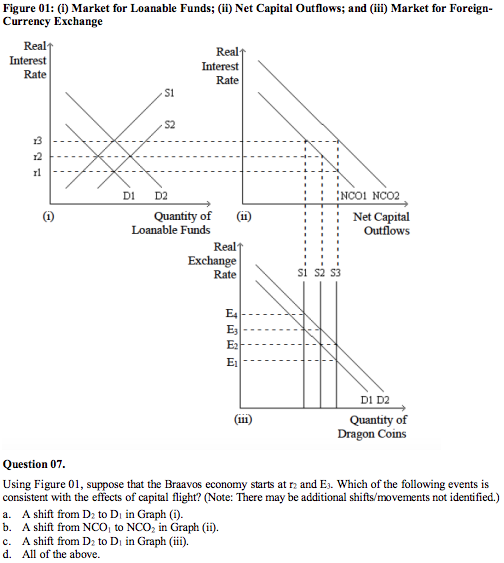 Figure 01: (i) Market for Loanable Funds; (ii) Net Capital Outflows; and (iii) Market for Foreign-Currency Exchange

Real Interest Rate

S1

S2

r3
r2
r1

D1 D2

(i)

Quantity of Loanable Funds

Real Interest Rate

NCO1 NCO2

(ii)

Net Capital Outflows

Real Exchange Rate

S1 S2 S3

$E_4$
$E_3$
$E_2$
$E_1$

D1 D2

(iii)

Quantity of Dragon Coins

Question 07.

Using Figure 01, suppose that the Braavos economy starts at $r_2$ and $E_3$. Which of the following events is consistent with the effects of capital flight? (Note: There may be additional shifts/movements not identified.)

a. A shift from $D_2$ to $D_1$ in Graph (i).
b. A shift from $NCO_1$ to $NCO_2$ in Graph (ii).
c. A shift from $D_2$ to $D_1$ in Graph (iii).
d. All of the above.